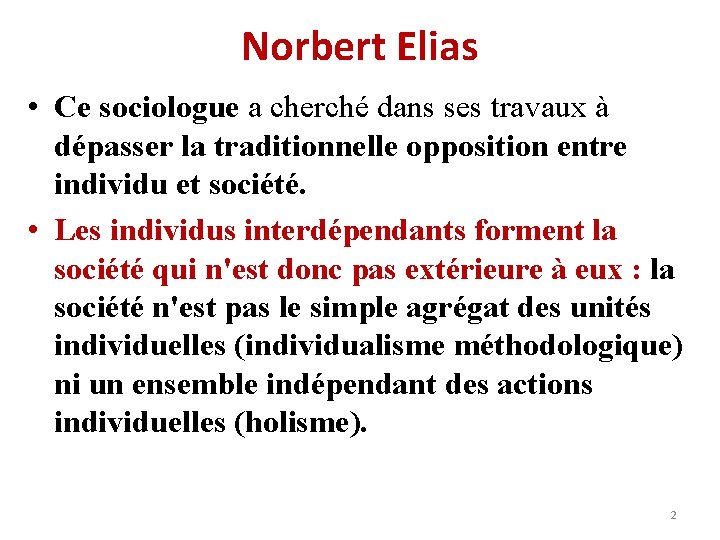 Norbert Elias

• Ce sociologue a cherché dans ses travaux à dépasser la traditionnelle opposition entre individu et société.

• Les individus interdépendants forment la société qui n'est donc pas extérieure à eux : la société n'est pas le simple agrégat des unités individuelles (individualisme méthodologique) ni un ensemble indépendant des actions individuelles (holisme).

2